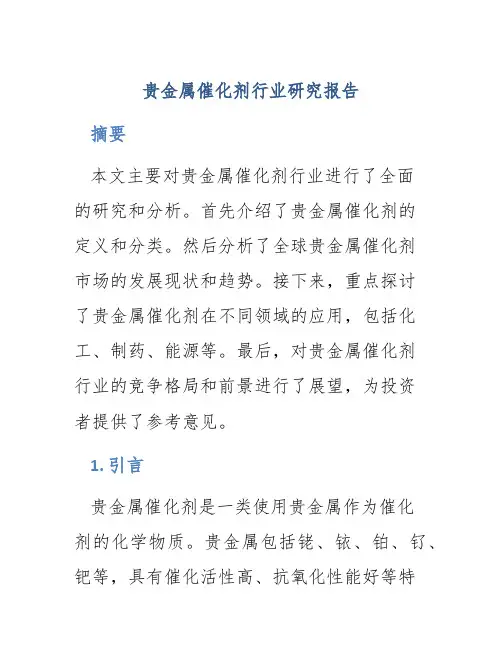 贵金属催化剂行业研究报告

摘要

本文主要对贵金属催化剂行业进行了全面的研究和分析。首先介绍了贵金属催化剂的定义和分类。然后分析了全球贵金属催化剂市场的发展现状和趋势。接下来，重点探讨了贵金属催化剂在不同领域的应用，包括化工、制药、能源等。最后，对贵金属催化剂行业的竞争格局和前景进行了展望，为投资者提供了参考意见。

1. 引言

贵金属催化剂是一类使用贵金属作为催化剂的化学物质。贵金属包括铑、铱、铂、钌、钯等，具有催化活性高、抗氧化性能好等特